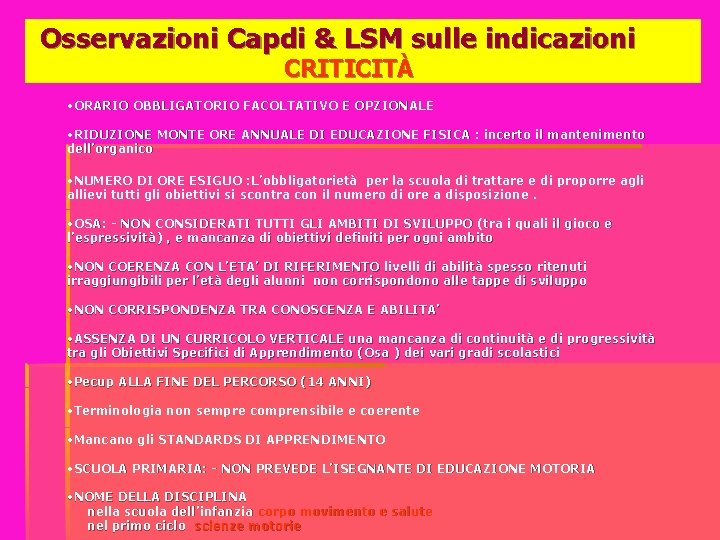 Osservazioni Capdi & LSM sulle indicazioni
CRITICITÀ

•ORARIO OBBLIGATORIO FACOLTATIVO E OPZIONALE

•RIDUZIONE MONTE ORE ANNUALE DI EDUCAZIONE FISICA : incerto il mantenimento dell'organico

•NUMERO DI ORE ESIGUO :L'obbligatorietà per la scuola di trattare e di proporre agli allievi tutti gli obiettivi si scontra con il numero di ore a disposizione .

•OSA: - NON CONSIDERATI TUTTI GLI AMBITI DI SVILUPPO (tra i quali il gioco e l'espressività) , e mancanza di obiettivi definiti per ogni ambito

•NON COERENZA CON L'ETA' DI RIFERIMENTO livelli di abilità spesso ritenuti irraggiungibili per l'età degli alunni non corrispondono alle tappe di sviluppo

•NON CORRISPONDENZA TRA CONOSCENZA E ABILITA'

•ASSENZA DI UN CURRICOLO VERTICALE una mancanza di continuità e di progressività tra gli Obiettivi Specifici di Apprendimento (Osa ) dei vari gradi scolastici

•Pecup ALLA FINE DEL PERCORSO (14 ANNI)

•Terminologia non sempre comprensibile e coerente

•Mancano gli STANDARDS DI APPRENDIMENTO

•SCUOLA PRIMARIA: - NON PREVEDE L'ISEGNANTE DI EDUCAZIONE MOTORIA

•NOME DELLA DISCIPLINA
nella scuola dell'infanzia corpo movimento e salute
nel primo ciclo scienze motorie